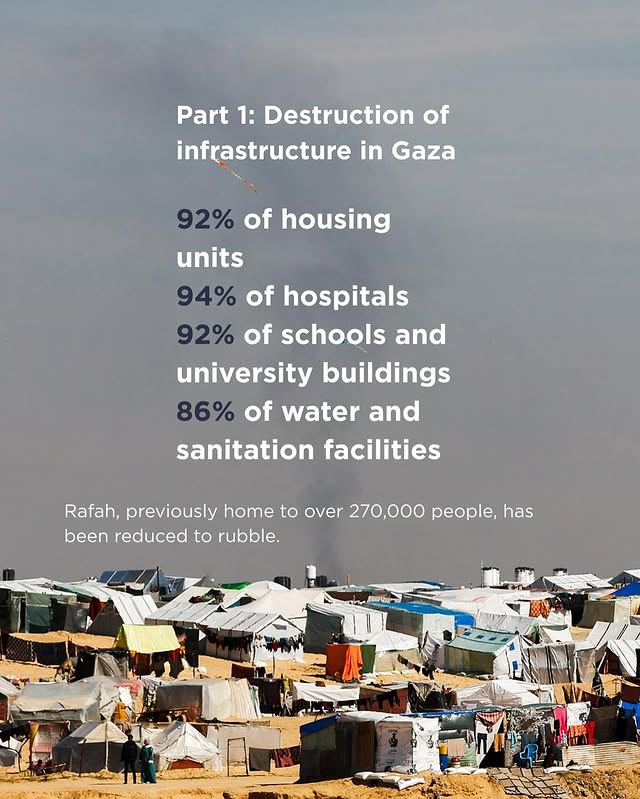 Part 1: Destruction of infrastructure in Gaza

92% of housing units
94% of hospitals
92% of schools and university buildings
86% of water and sanitation facilities

Rafah, previously home to over 270,000 people, has been reduced to rubble.